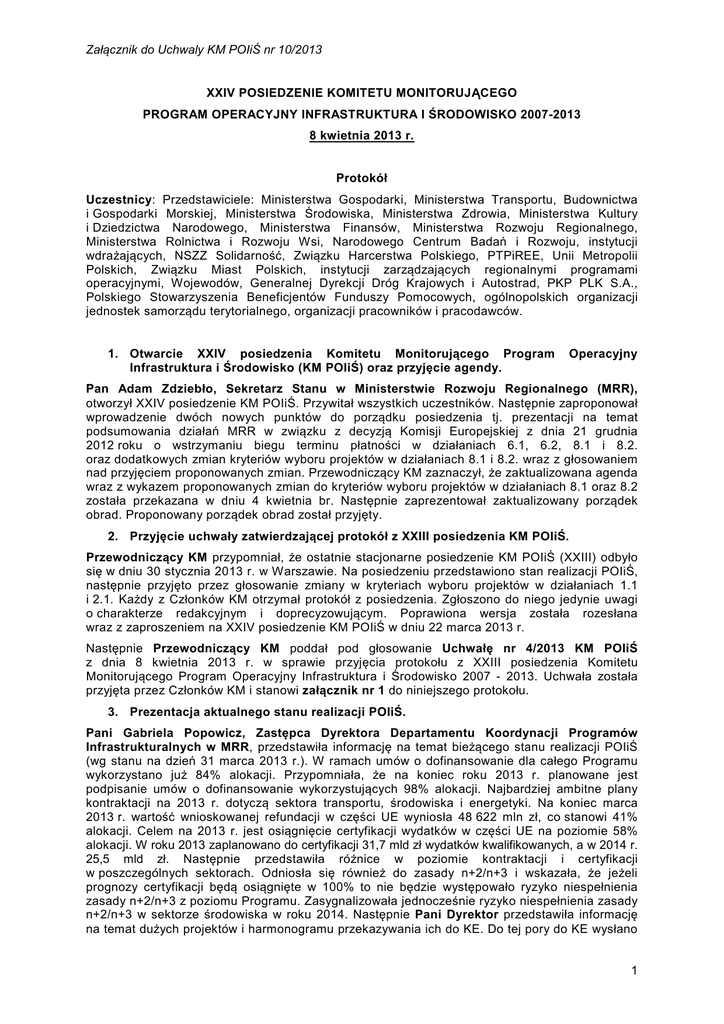 Załącznik do Uchwały KM POIiŚ nr 10/2013

XXIV POSIEDZENIE KOMITETU MONITORUJĄCEGO
PROGRAM OPERACYJNY INFRASTRUKTURA I ŚRODOWISKO 2007-2013
8 kwietnia 2013 r.

Protokół

Uczestnicy: Przedstawiciele: Ministerstwa Gospodarki, Ministerstwa Transportu, Budownictwa i Gospodarki Morskiej, Ministerstwa Środowiska, Ministerstwa Zdrowia, Ministerstwa Kultury i Dziedzictwa Narodowego, Ministerstwa Finansów, Ministerstwa Rozwoju Regionalnego, Ministerstwa Rolnictwa i Rozwoju Wsi, Narodowego Centrum Badań i Rozwoju, instytucji wdrażających, NSZZ Solidarność, Związku Harcerstwa Polskiego, PTPiREE, Unii Metropolii Polskich, Związku Miast Polskich, instytucji zarządzających regionalnymi programami operacyjnymi, Wojewodów, Generalnej Dyrekcji Dróg Krajowych i Autostrad, PKP PLK S.A., Polskiego Stowarzyszenia Beneficjentów Funduszy Pomocowych, ogólnopolskich organizacji jednostek samorządu terytorialnego, organizacji pracowników i pracodawców.

1. Otwarcie XXIV posiedzenia Komitetu Monitorującego Program Operacyjny Infrastruktura i Środowisko (KM POIiŚ) oraz przyjęcie agendy.

Pan Adam Zdziebło, Sekretarz Stanu w Ministerstwie Rozwoju Regionalnego (MRR), otworzył XXIV posiedzenie KM POIiŚ. Przywitał wszystkich uczestników. Następnie zaproponował wprowadzenie dwóch nowych punktów do porządku posiedzenia tj. prezentacji na temat podsumowania działań MRR w związku z decyzją Komisji Europejskiej z dnia 21 grudnia 2012 roku o wstrzymaniu biegu terminu płatności w działaniach 6.1, 6.2, 8.1 i 8.2. oraz dodatkowych zmian kryteriów wyboru projektów w działaniach 8.1 i 8.2. wraz z głosowaniem nad przyjęciem proponowanych zmian. Przewodniczący KM zaznaczył, że zaktualizowana agenda wraz z wykazem proponowanych zmian do kryteriów wyboru projektów w działaniach 8.1 oraz 8.2 została przekazana w dniu 4 kwietnia br. Następnie zaprezentował zaktualizowany porządek obrad. Proponowany porządek obrad został przyjęty.

2. Przyjęcie uchwały zatwierdzającej protokół z XXIII posiedzenia KM POIiŚ.

Przewodniczący KM przypomniał, że ostatnie stacjonarne posiedzenie KM POIiŚ (XXIII) odbyło się w dniu 30 stycznia 2013 r. w Warszawie. Na posiedzeniu przedstawiono stan realizacji POIiŚ, następnie przyjęto przez głosowanie zmiany w kryteriach wyboru projektów w działaniach 1.1 i 2.1. Każdy z Członków KM otrzymał protokół z posiedzenia. Zgłoszono do niego jedynie uwagi o charakterze redakcyjnym i doprecyzowującym. Poprawiona wersja została rozesłana wraz z zaproszeniem na XXIV posiedzenie KM POIiŚ w dniu 22 marca 2013 r.

Następnie Przewodniczący KM poddał pod głosowanie Uchwałę nr 4/2013 KM POIiŚ z dnia 8 kwietnia 2013 r. w sprawie przyjęcia protokołu z XXIII posiedzenia Komitetu Monitorującego Program Operacyjny Infrastruktura i Środowisko 2007 - 2013. Uchwała została przyjęta przez Członków KM i stanowi załącznik nr 1 do niniejszego protokołu.

3. Prezentacja aktualnego stanu realizacji POIiŚ.

Pani Gabriela Popowicz, Zastępca Dyrektora Departamentu Koordynacji Programów Infrastrukturalnych w MRR, przedstawiła informację na temat bieżącego stanu realizacji POIiŚ (wg stanu na dzień 31 marca 2013 r.). W ramach umów o dofinansowanie dla całego Programu wykorzystano już 84% alokacji. Przypomniała, że na koniec roku 2013 r. planowane jest podpisanie umów o dofinansowanie wykorzystujących 98% alokacji. Najbardziej ambitne plany kontraktacji na 2013 r. dotyczą sektora transportu, środowiska i energetyki. Na koniec marca 2013 r. wartość wnioskowanej refundacji w części UE wyniosła 48 622 mln zł, co stanowi 41% alokacji. Celem na 2013 r. jest osiągnięcie certyfikacji wydatków w części UE na poziomie 58% alokacji. W roku 2013 zaplanowano do certyfikacji 31,7 mld zł wydatków kwalifikowanych, a w 2014 r. 25,5 mld zł. Następnie przedstawiła różnice w poziomie kontraktacji i certyfikacji w poszczególnych sektorach. Odniosła się również do zasady n+2/n+3 i wskazała, że jeżeli prognozy certyfikacji będą osiągnięte w 100% to nie będzie występowało ryzyko niespełnienia zasady n+2/n+3 z poziomu Programu. Zasygnalizowała jednocześnie ryzyko niespełnienia zasady n+2/n+3 w sektorze środowiska w roku 2014. Następnie Pani Dyrektor przedstawiła informację na temat dużych projektów i harmonogramu przekazywania ich do KE. Do tej pory do KE wysłano

1